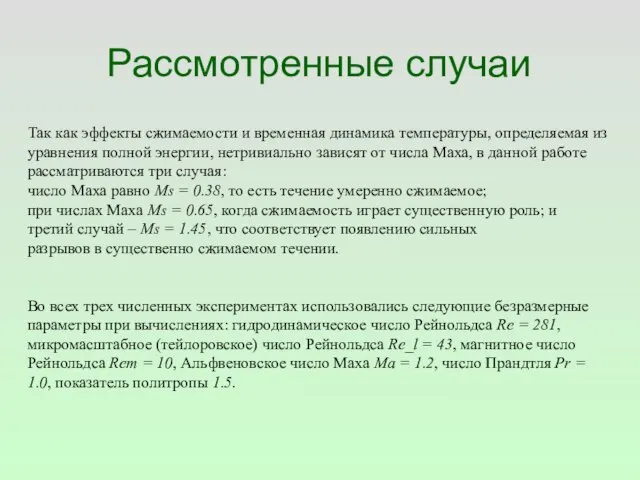 Рассмотренные случаи

Так как эффекты сжимаемости и временная динамика температуры, определяемая из уравнения полной энергии, нетривиально зависят от числа Маха, в данной работе рассматриваются три случая:
число Маха равно $Ms = 0.38$, то есть течение умеренно сжимаемое;
при числах Маха $Ms = 0.65$, когда сжимаемость играет существенную роль; и
третий случай – $Ms = 1.45$, что соответствует появлению сильных разрывов в существенно сжимаемом течении.

Во всех трех численных экспериментах использовались следующие безразмерные параметры при вычислениях: гидродинамическое число Рейнольдса $Re = 281$, микромасштабное (тейлоровское) число Рейнольдса $Re\_l = 43$, магнитное число Рейнольдса $Rem = 10$, Альфвеновское число Маха $Ma = 1.2$, число Прандтля $Pr = 1.0$, показатель политропы $1.5$.